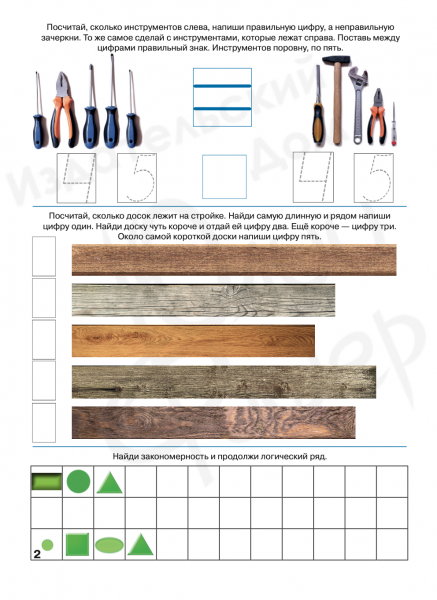 Посчитай, сколько инструментов слева, напиши правильную цифру, а неправильную зачеркни. То же самое сделай с инструментами, которые лежат справа. Поставь между цифрами правильный знак. Инструментов поровну, по пять.

4 5 4 5

Посчитай, сколько досок лежит на стройке. Найди самую длинную и рядом напиши цифру один. Найди доску чуть короче и отдай ей цифру два. Ещё короче — цифру три. Около самой короткой доски напиши цифру пять.

Найди закономерность и продолжи логический ряд.

2